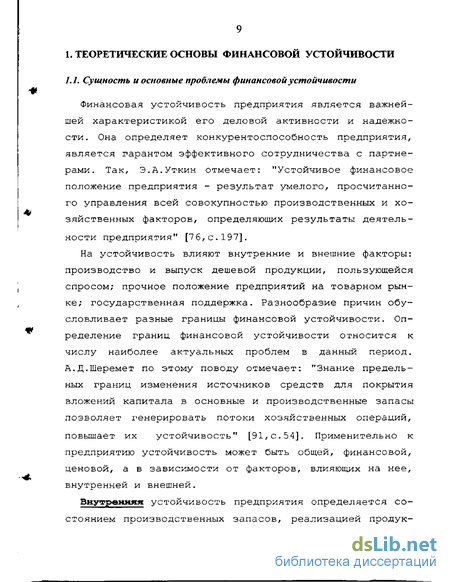 9

1. ТЕОРЕТИЧЕСКИЕ ОСНОВЫ ФИНАНСОВОЙ УСТОЙЧИВОСТИ

1.1. Сущность и основные проблемы финансовой устойчивости

Финансовая устойчивость предприятия является важнейшей характеристикой его деловой активности и надежности. Она определяет конкурентоспособность предприятия, является гарантом эффективного сотрудничества с партнерами. Так, Э.А.Уткин отмечает: "Устойчивое финансовое положение предприятия - результат умелого, просчитанного управления всей совокупностью производственных и хозяйственных факторов, определяющих результаты деятельности предприятия" [76,с.197].

На устойчивость влияют внутренние и внешние факторы: производство и выпуск дешевой продукции, пользующейся спросом; прочное положение предприятий на товарном рынке; государственная поддержка. Разнообразие причин обусловливает разные границы финансовой устойчивости. Определение границ финансовой устойчивости относится к числу наиболее актуальных проблем в данный период. А.Д.Шеремет по этому поводу отмечает: "Знание предельных границ изменения источников средств для покрытия вложений капитала в основные и производственные запасы позволяет генерировать потоки хозяйственных операций, повышает их устойчивость" [91,с.54]. Применительно к предприятию устойчивость может быть общей, финансовой, ценовой, а в зависимости от факторов, влияющих на нее, внутренней и внешней.

Внутренняя устойчивость предприятия определяется состоянием производственных запасов, реализацией продук-

dsLib.net
библиотека диссертаций